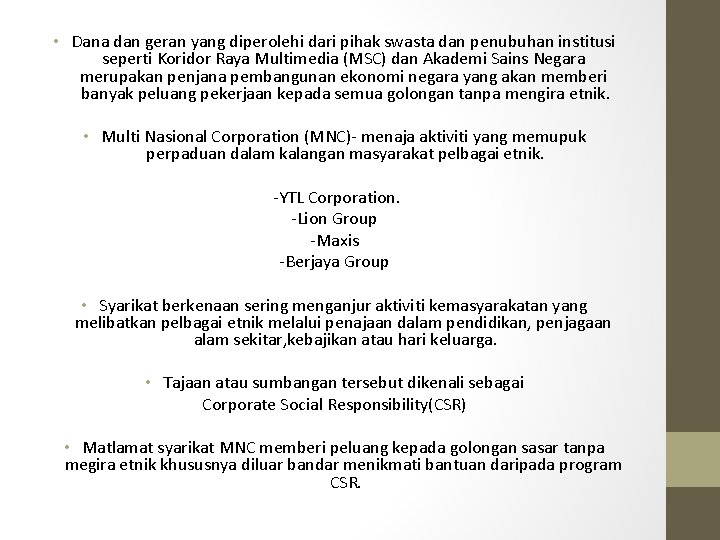 • Dana dan geran yang diperolehi dari pihak swasta dan penubuhan institusi seperti Koridor Raya Multimedia (MSC) dan Akademi Sains Negara merupakan penjana pembangunan ekonomi negara yang akan memberi banyak peluang pekerjaan kepada semua golongan tanpa mengira etnik.

• Multi Nasional Corporation (MNC)- menaja aktiviti yang memupuk perpaduan dalam kalangan masyarakat pelbagai etnik.

-YTL Corporation.
-Lion Group
-Maxis
-Berjaya Group

• Syarikat berkenaan sering menganjur aktiviti kemasyarakatan yang melibatkan pelbagai etnik melalui penajaan dalam pendidikan, penjagaan alam sekitar,kebajikan atau hari keluarga.

• Tajaan atau sumbangan tersebut dikenali sebagai Corporate Social Responsibility(CSR)

• Matlamat syarikat MNC memberi peluang kepada golongan sasar tanpa megira etnik khususnya diluar bandar menikmati bantuan daripada program CSR.